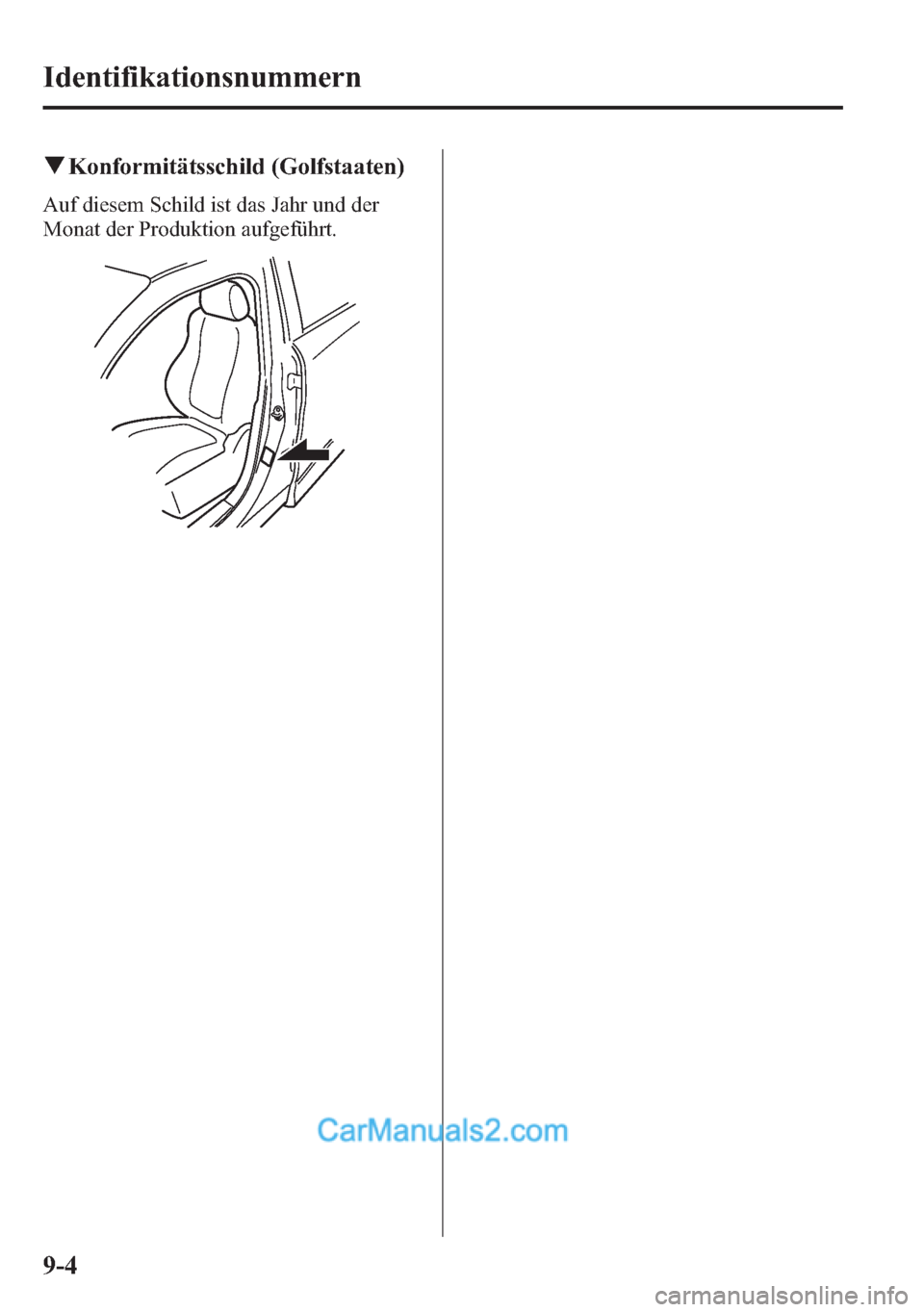 Identifikationsnummern

▼Konformitätsschild (Golfstaaten)

Auf diesem Schild ist das Jahr und der Monat der Produktion aufgeführt.

CarManuals2.com

9-4

carmanualsonline.info